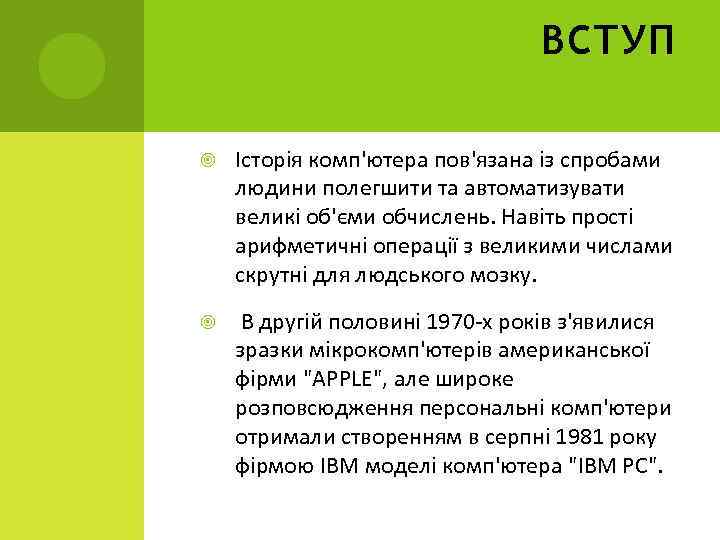 ВСТУП

Історія комп'ютера пов'язана із спробами людини полегшити та автоматизувати великі об'єми обчислень. Навіть прості арифметичні операції з великими числами скрутні для людського мозку.

В другій половині 1970-х років з'явилися зразки мікрокомп'ютерів американської фірми "APPLE", але широке розповсюдження персональні комп'ютери отримали створенням в серпні 1981 року фірмою IBM моделі комп'ютера "IBM PC".